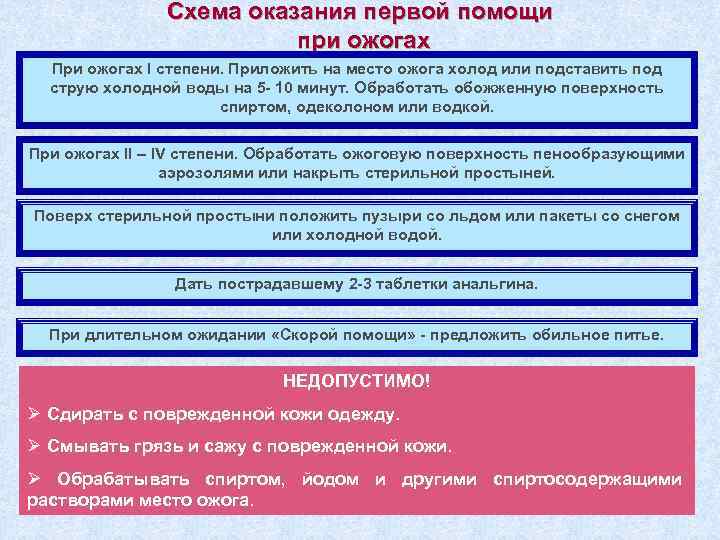 Схема оказания первой помощи при ожогах

При ожогах I степени. Приложить на место ожога холод или подставить под струю холодной воды на 5- 10 минут. Обработать обожженную поверхность спиртом, одеколоном или водкой.

При ожогах II – IV степени. Обработать ожоговую поверхность пенообразующими аэрозолями или накрыть стерильной простыней.

Поверх стерильной простыни положить пузыри со льдом или пакеты со снегом или холодной водой.

Дать пострадавшему 2-3 таблетки анальгина.

При длительном ожидании «Скорой помощи» - предложить обильное питье.

НЕДОПУСТИМО!

➢ Сдирать с поврежденной кожи одежду.

➢ Смывать грязь и сажу с поврежденной кожи.

➢ Обрабатывать спиртом, йодом и другими спиртосодержащими растворами место ожога.